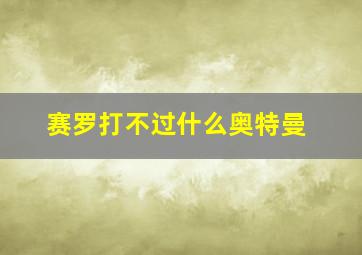 赛罗打不过什么奥特曼